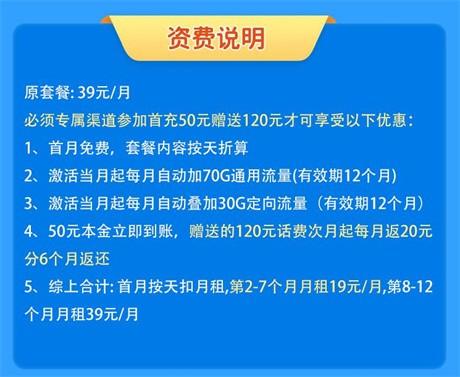 资费说明

原套餐: 39元/月
必须专属渠道参加首充50元赠送120元才可享受以下优惠:
1、首月免费，套餐内容按天折算
2、激活当月起每月自动加70G通用流量(有效期12个月)
3、激活当月起每月自动叠加30G定向流量（有效期12个月）
4、50元本金立即到账，赠送的120元话费次月起每月返20元分6个月返还
5、综上合计: 首月按天扣月租,第2-7个月月租19元/月,第8-12个月月租39元/月